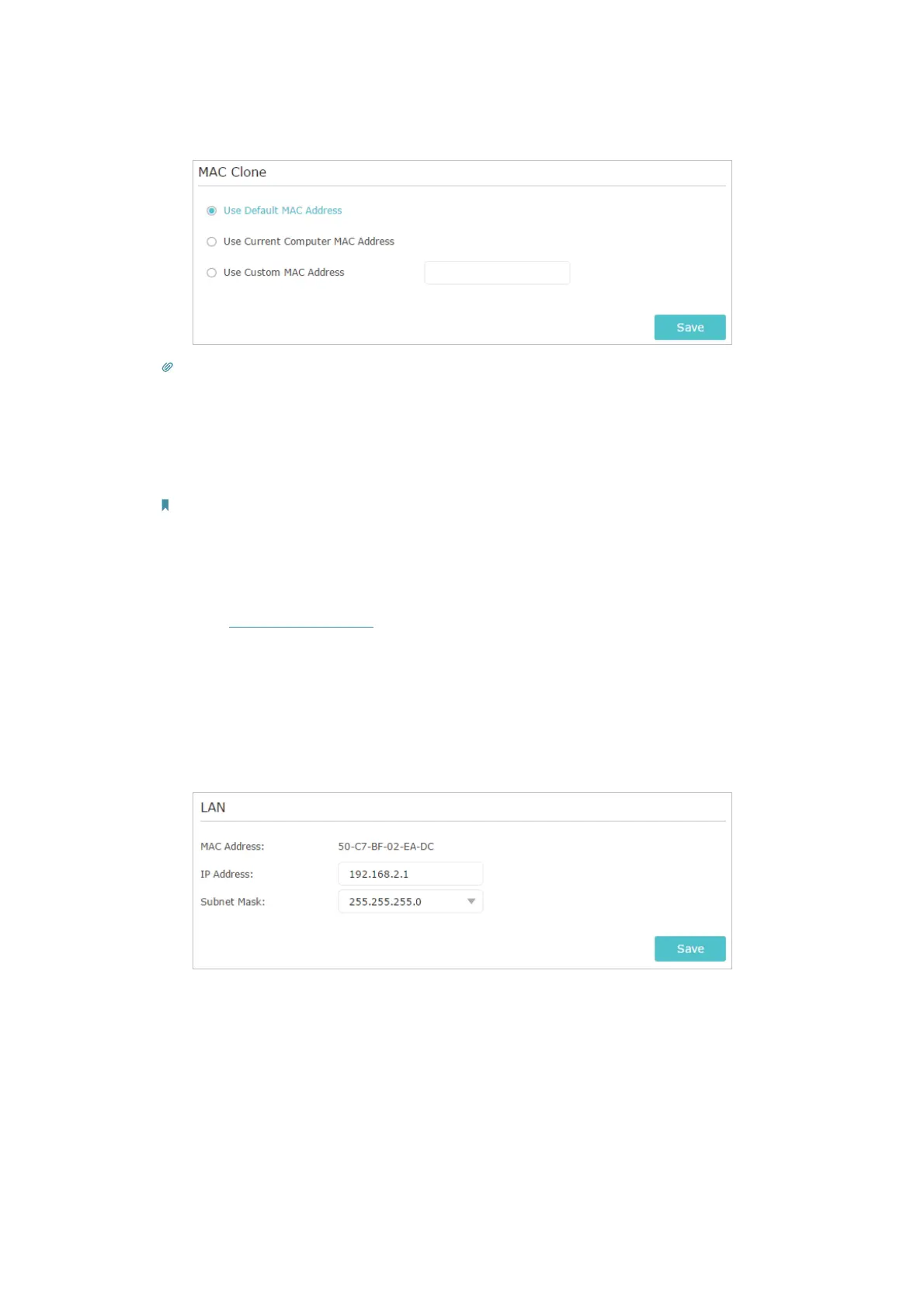 MAC Clone

Use Default MAC Address

Use Current Computer MAC Address

Use Custom MAC Address

Save

LAN

MAC Address: 50-C7-BF-02-EA-DC

IP Address: 192.168.2.1

Subnet Mask: 255.255.255.0

Save